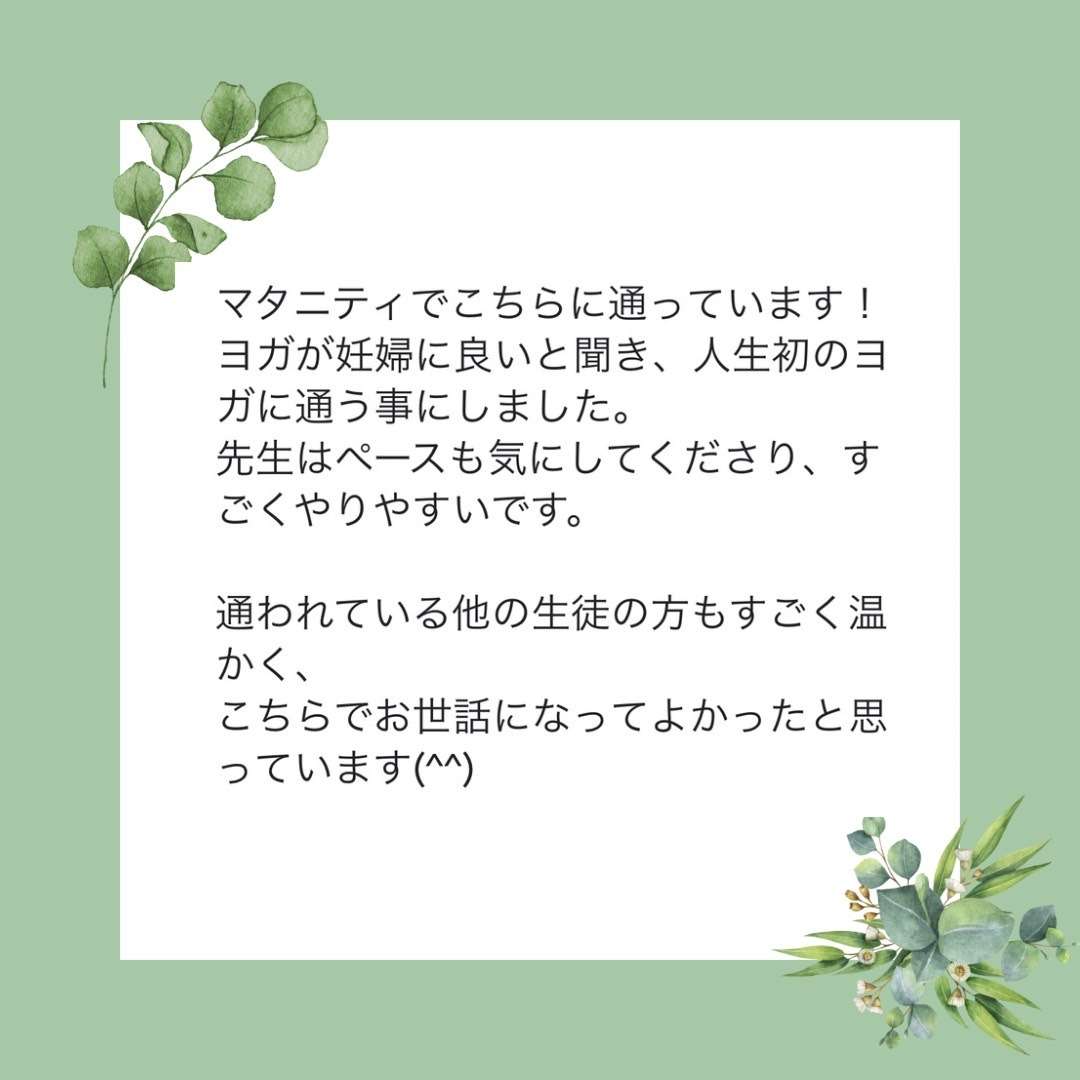 マタニティでこちらに通っています！
ヨガが妊婦に良いと聞き、人生初のヨガに通う事にしました。
先生はペースも気にしてくださり、すごくやりやすいです。

通われている他の生徒の方もすごく温かく、
こちらでお世話になってよかったと思っています(^^)